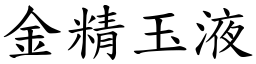 金精玉液